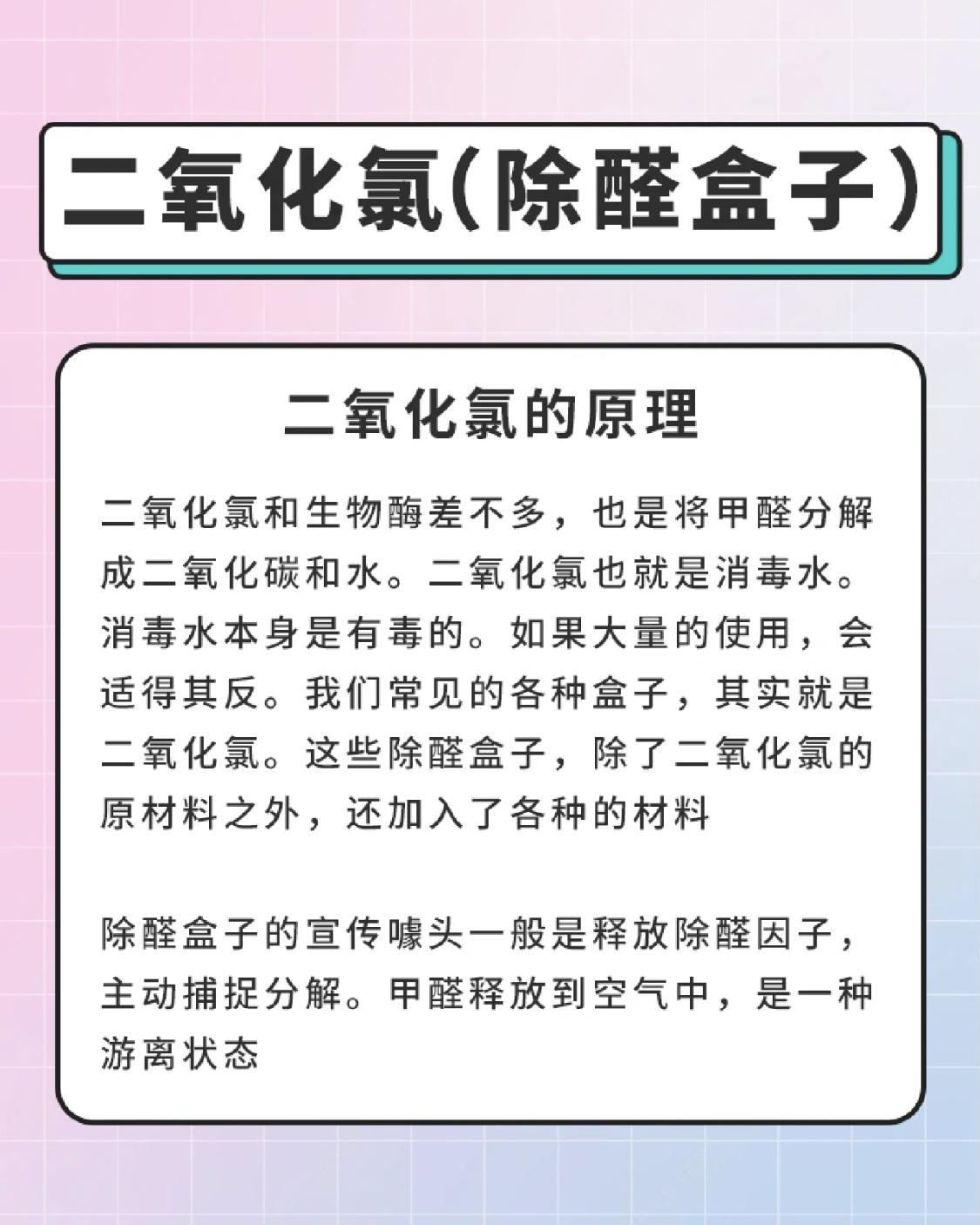 二氧化氯(除醛盒子)

二氧化氯的原理

二氧化氯和生物酶差不多，也是将甲醛分解成二氧化碳和水。二氧化氯也就是消毒水。消毒水本身是有毒的。如果大量的使用，会适得其反。我们常见的各种盒子，其实就是二氧化氯。这些除醛盒子，除了二氧化氯的原材料之外，还加入了各种的材料

除醛盒子的宣传噱头一般是释放除醛因子，主动捕捉分解。甲醛释放到空气中，是一种游离状态